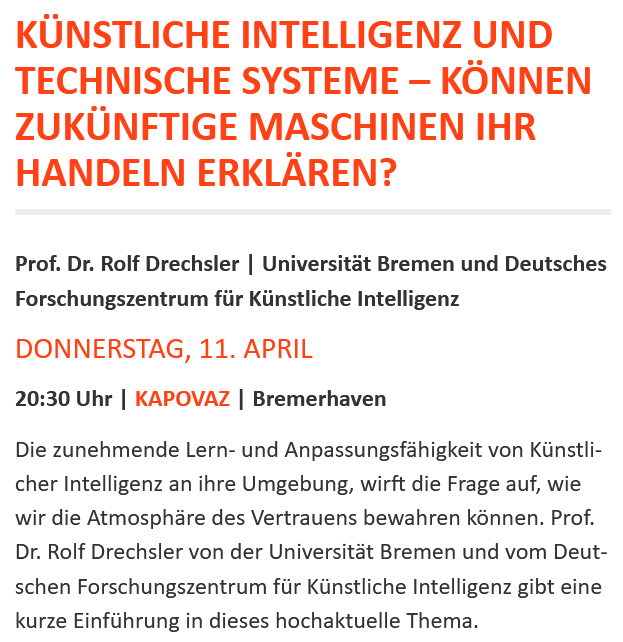 KÜNSTLICHE INTELLIGENZ UND TECHNISCHE SYSTEME – KÖNNEN ZUKÜNFTIGE MASCHINEN IHR HANDELN ERKLÄREN?

Prof. Dr. Rolf Drechsler | Universität Bremen und Deutsches Forschungszentrum für Künstliche Intelligenz

DONNERSTAG, 11. APRIL

20:30 Uhr | KAPOVAZ | Bremerhaven

Die zunehmende Lern- und Anpassungsfähigkeit von Künstlicher Intelligenz an ihre Umgebung, wirft die Frage auf, wie wir die Atmosphäre des Vertrauens bewahren können. Prof. Dr. Rolf Drechsler von der Universität Bremen und vom Deutschen Forschungszentrum für Künstliche Intelligenz gibt eine kurze Einführung in dieses hochaktuelle Thema.